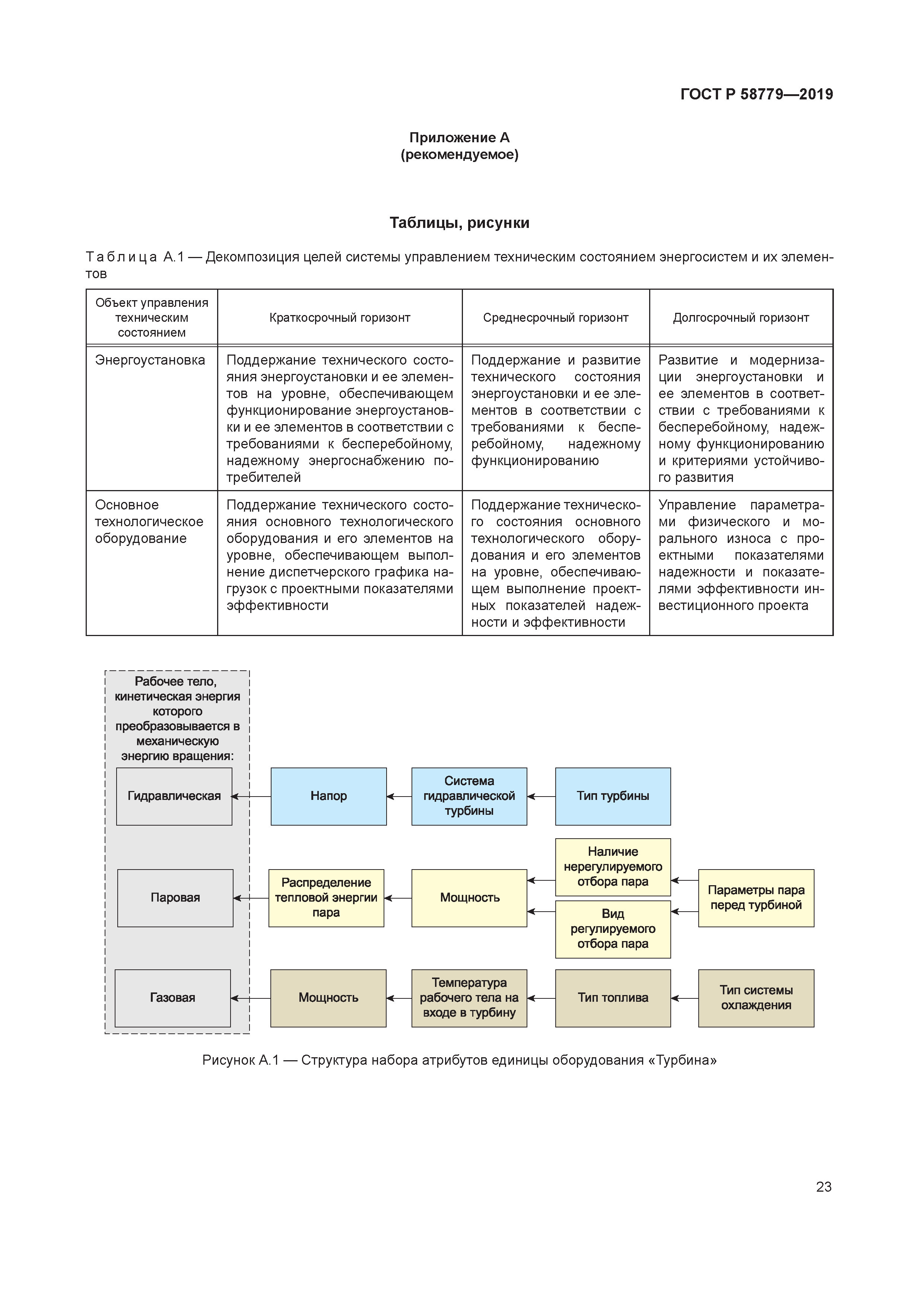 ГОСТ Р 58779—2019

Приложение А
(рекомендуемое)

Таблицы, рисунки

Таблица А.1 — Декомпозиция целей системы управлением техническим состоянием энергосистем и их элементов

| Объект управления техническим состоянием | Краткосрочный горизонт | Среднесрочный горизонт | Долгосрочный горизонт |
|---|---|---|---|
| Энергоустановка | Поддержание технического состояния энергоустановки и ее элементов на уровне, обеспечивающем функционирование энергоустановки и ее элементов в соответствии с требованиями к бесперебойному, надежному энергоснабжению потребителей | Поддержание и развитие технического состояния энергоустановки и ее элементов в соответствии с требованиями к бесперебойному, надежному функционированию | Развитие и модернизации энергоустановки и ее элементов в соответствии с требованиями к бесперебойному, надежному функционированию и критериями устойчивого развития |
| Основное технологическое оборудование | Поддержание технического состояния основного технологического оборудования и его элементов на уровне, обеспечивающем выполнение диспетчерского графика нагрузок с проектными показателями эффективности | Поддержание технического состояния основного технологического оборудования и его элементов на уровне, обеспечивающем выполнение проектных показателей надежности и эффективности | Управление параметрами физического и морального износа с проектными показателями надежности и показателями эффективности инвестиционного проекта |

Рабочее тело, кинетическая энергия которого преобразовывается в механическую энергию вращения:

Гидравлическая
Напор
Система гидравлической турбины
Тип турбины

Паровая
Распределение тепловой энергии пара
Мощность
Наличие нерегулируемого отбора пара
Вид регулируемого отбора пара
Параметры пара перед турбиной

Газовая
Мощность
Температура рабочего тела на входе в турбину
Тип топлива
Тип системы охлаждения

Рисунок А.1 — Структура набора атрибутов единицы оборудования «Турбина»

23